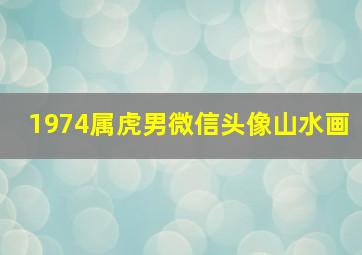 1974属虎男微信头像山水画